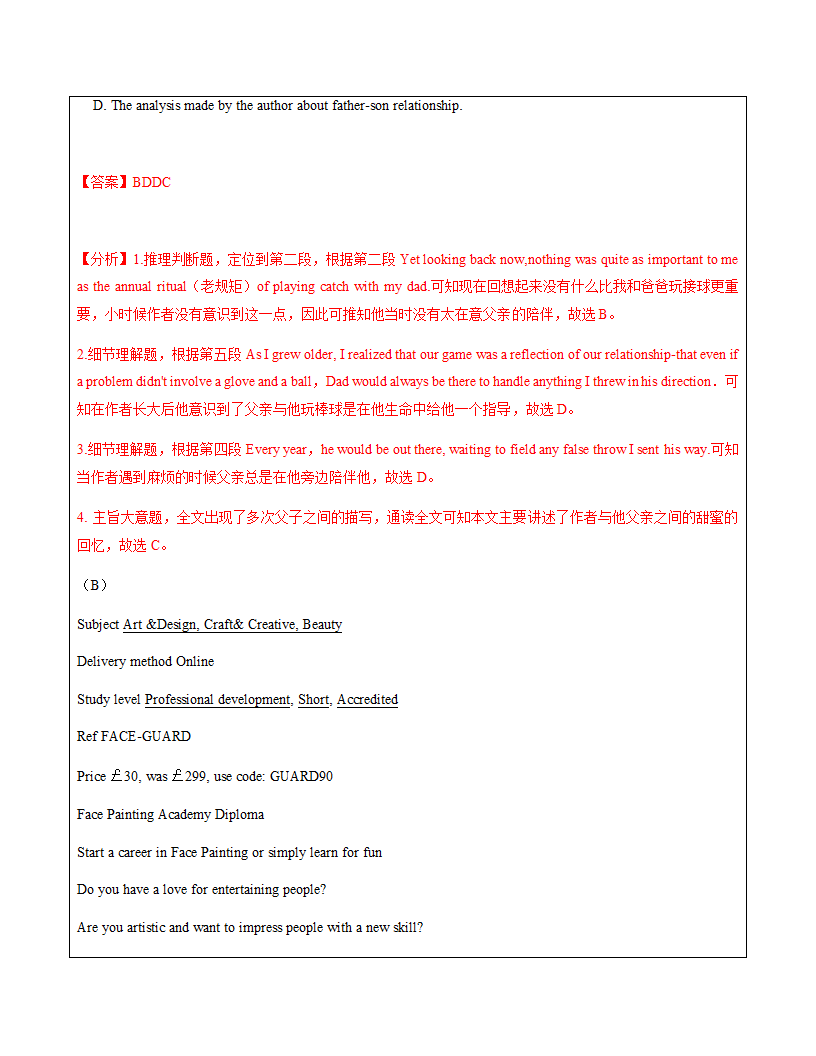 D. The analysis made by the author about father-son relationship.

【答案】BDDC

【分析】1.推理判断题，定位到第二段，根据第二段 Yet looking back now,nothing was quite as important to me as the annual ritual（老规矩）of playing catch with my dad.可知现在回想起来没有什么比我和爸爸玩接球更重要，小时候作者没有意识到这一点，因此可推知他当时没有太在意父亲的陪伴，故选 B。

2.细节理解题，根据第五段 As I grew older, I realized that our game was a reflection of our relationship-that even if a problem didn't involve a glove and a ball，Dad would always be there to handle anything I threw in his direction．可知在作者长大后他意识到了父亲与他玩棒球是在他生命中给他一个指导，故选 D。

3.细节理解题，根据第四段 Every year，he would be out there, waiting to field any false throw I sent his way.可知当作者遇到麻烦的时候父亲总是在他旁边陪伴他，故选 D。

4. 主旨大意题，全文出现了多次父子之间的描写，通读全文可知本文主要讲述了作者与他父亲之间的甜蜜的回忆，故选 C。

（B）

Subject Art &Design, Craft& Creative, Beauty

Delivery method Online

Study level Professional development, Short, Accredited

Ref FACE-GUARD

Price £30, was £299, use code: GUARD90

Face Painting Academy Diploma

Start a career in Face Painting or simply learn for fun

Do you have a love for entertaining people?

Are you artistic and want to impress people with a new skill?